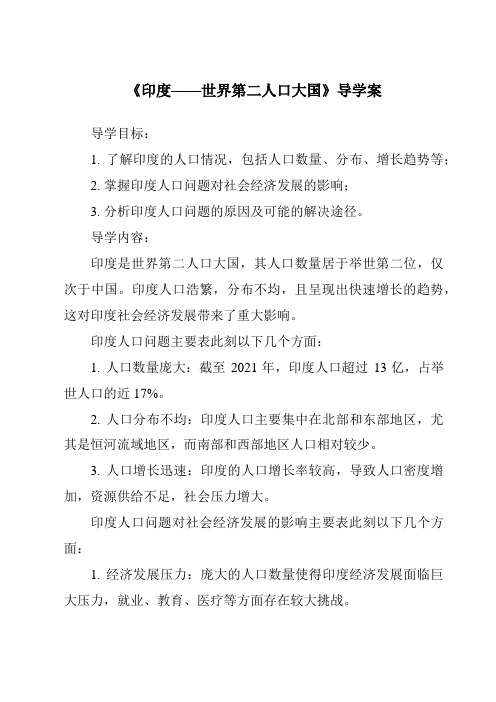 《印度——世界第二人口大国》导学案

导学目标：

1. 了解印度的人口情况，包括人口数量、分布、增长趋势等；

2. 掌握印度人口问题对社会经济发展的影响；

3. 分析印度人口问题的原因及可能的解决途径。

导学内容：

印度是世界第二人口大国，其人口数量居于举世第二位，仅次于中国。印度人口浩繁，分布不均，且呈现出快速增长的趋势，这对印度社会经济发展带来了重大影响。

印度人口问题主要表此刻以下几个方面：

1. 人口数量庞大：截至 2021 年，印度人口超过 13 亿，占举世人口的近 17%。

2. 人口分布不均：印度人口主要集中在北部和东部地区，尤其是恒河流域地区，而南部和西部地区人口相对较少。

3. 人口增长迅速：印度的人口增长率较高，导致人口密度增加，资源供给不足，社会压力增大。

印度人口问题对社会经济发展的影响主要表此刻以下几个方面：

1. 经济发展压力：庞大的人口数量使得印度经济发展面临巨大压力，就业、教育、医疗等方面存在较大挑战。